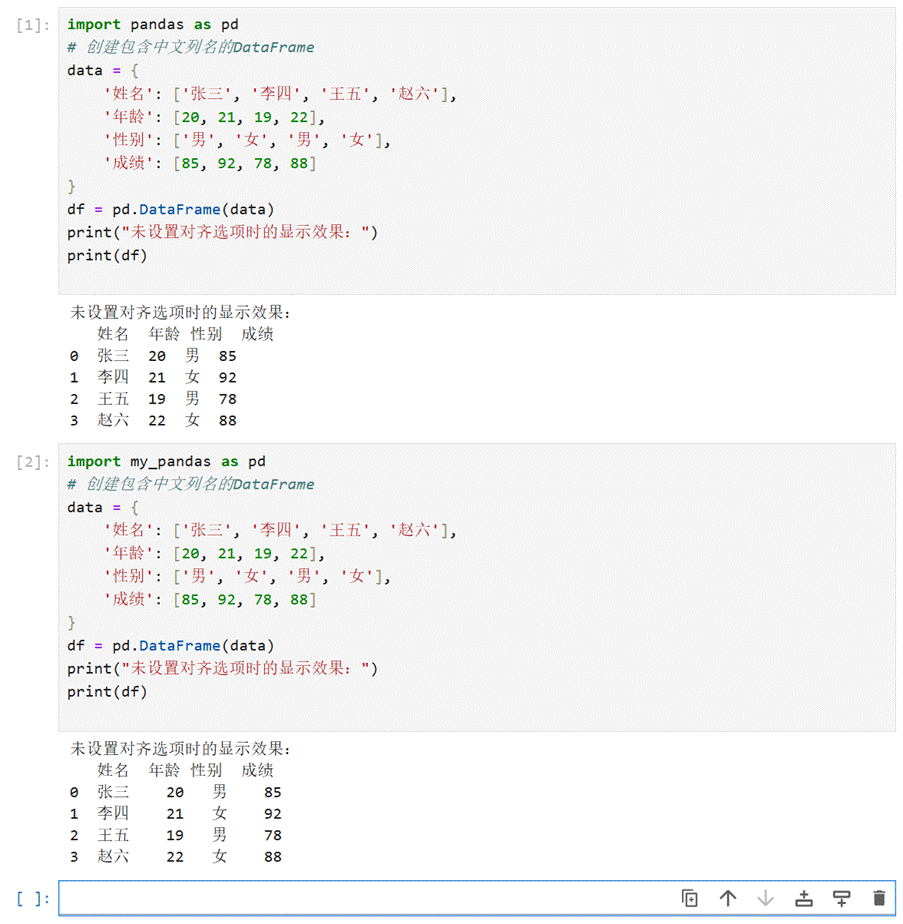 [1]: import pandas as pd
# 创建包含中文列名的DataFrame
data = {
    '姓名': ['张三', '李四', '王五', '赵六'],
    '年龄': [20, 21, 19, 22],
    '性别': ['男', '女', '男', '女'],
    '成绩': [85, 92, 78, 88]
}
df = pd.DataFrame(data)
print("未设置对齐选项时的显示效果：")
print(df)

未设置对齐选项时的显示效果：
   姓名  年龄 性别  成绩
0  张三  20  男  85
1  李四  21  女  92
2  王五  19  男  78
3  赵六  22  女  88

[2]: import my_pandas as pd
# 创建包含中文列名的DataFrame
data = {
    '姓名': ['张三', '李四', '王五', '赵六'],
    '年龄': [20, 21, 19, 22],
    '性别': ['男', '女', '男', '女'],
    '成绩': [85, 92, 78, 88]
}
df = pd.DataFrame(data)
print("未设置对齐选项时的显示效果：")
print(df)

未设置对齐选项时的显示效果：
   姓名  年龄 性别  成绩
0  张三    20   男    85
1  李四    21   女    92
2  王五    19   男    78
3  赵六    22   女    88

[ ]: